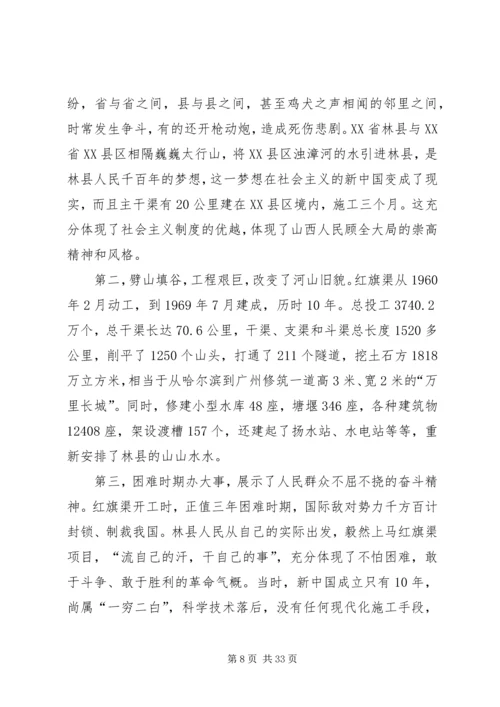 纷，省与省之间，县与县之间，甚至鸡犬之声相闻的邻里之间，时常发生争斗，有的还开枪动炮，造成死伤悲剧。XX省林县与XX省XX县区相隔巍巍太行山，将XX县区浊漳河的水引进林县，是林县人民千百年的梦想，这一梦想在社会主义的新中国变成了现实，而且主干渠有20公里建在XX县区境内，施工三个月。这充分体现了社会主义制度的优越，体现了山西人民顾全大局的崇高精神和风格。

第二，劈山填谷，工程艰巨，改变了河山旧貌。红旗渠从1960年2月动工，到1969年7月建成，历时10年。总投工3740.2万个，总干渠长达70.6公里，干渠、支渠和斗渠总长度1520多公里，削平了1250个山头，打通了211个隧道，挖土石方1818万立方米，相当于从哈尔滨到广州修筑一道高3米、宽2米的“万里长城”。同时，修建小型水库48座，塘堰346座，各种建筑物12408座，架设渡槽157个，还建起了扬水站、水电站等等，重新安排了林县的山山水水。

第三，困难时期办大事，展示了人民群众不屈不挠的奋斗精神。红旗渠开工时，正值三年困难时期，国际敌对势力千方百计封锁、制裁我国。林县人民从自己的实际出发，毅然上马红旗渠项目，“流自己的汗，干自己的事”，充分体现了不怕困难，敢于斗争、敢于胜利的革命气概。当时，新中国成立只有10年，尚属“一穷二白”，科学技术落后，没有任何现代化施工手段，

第8页 共33页